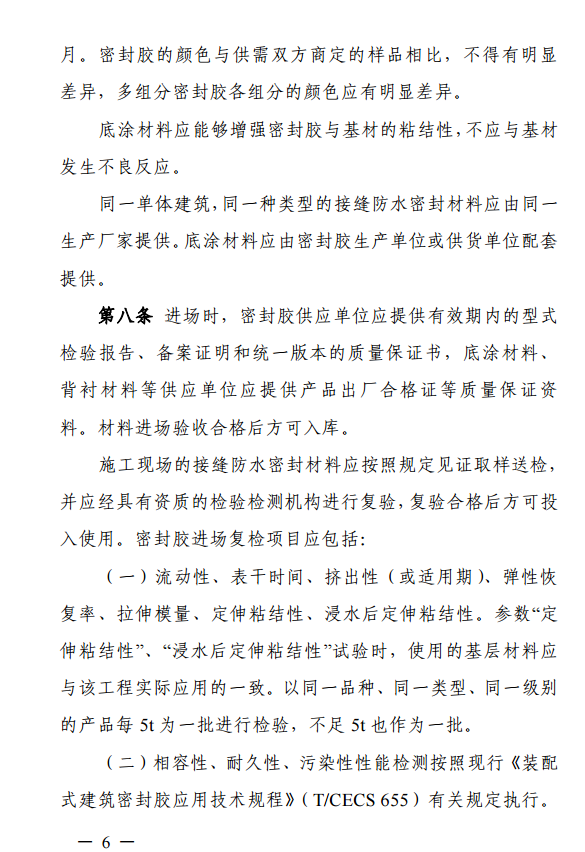 月。密封胶的颜色与供需双方商定的样品相比，不得有明显差异，多组分密封胶各组分的颜色应有明显差异。

底涂材料应能够增强密封胶与基材的粘结性，不应与基材发生不良反应。

同一单体建筑，同一种类型的接缝防水密封材料应由同一生产厂家提供。底涂材料应由密封胶生产单位或供货单位配套提供。

第八条 进场时，密封胶供应单位应提供有效期内的型式检验报告、备案证明和统一版本的质量保证书，底涂材料、背衬材料等供应单位应提供产品出厂合格证等质量保证资料。材料进场验收合格后方可入库。

施工现场的接缝防水密封材料应按照规定见证取样送检，并应经具有资质的检验检测机构进行复验，复验合格后方可投入使用。密封胶进场复检项目应包括：

（一）流动性、表干时间、挤出性（或适用期）、弹性恢复率、拉伸模量、定伸粘结性、浸水后定伸粘结性。参数“定伸粘结性”、“浸水后定伸粘结性”试验时，使用的基层材料应与该工程实际应用的一致。以同一品种、同一类型、同一级别的产品每 5t 为一批进行检验，不足 5t 也作为一批。

（二）相容性、耐久性、污染性性能检测按照现行《装配式建筑密封胶应用技术规程》（T/CECS 655）有关规定执行。

— 6 —